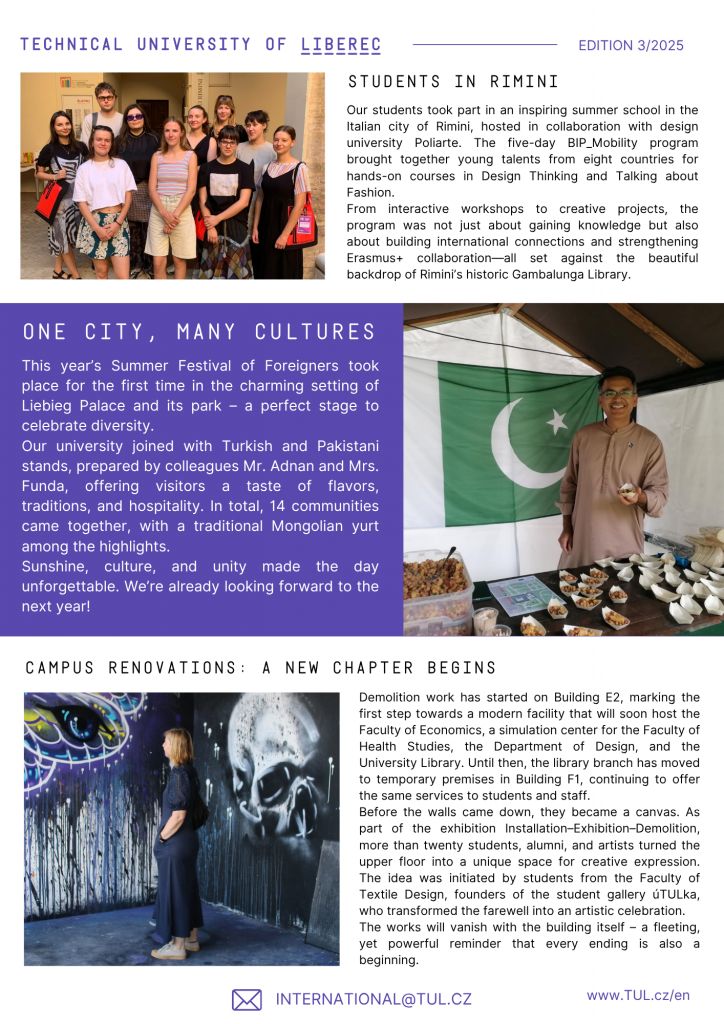 TECHNICAL UNIVERSITY OF LIBEREC

EDITION 3/2025

STUDENTS IN RIMINI

Our students took part in an inspiring summer school in the Italian city of Rimini, hosted in collaboration with design university Poliarte. The five-day BIP_Mobility program brought together young talents from eight countries for hands-on courses in Design Thinking and Talking about Fashion.
From interactive workshops to creative projects, the program was not just about gaining knowledge but also about building international connections and strengthening Erasmus+ collaboration—all set against the beautiful backdrop of Rimini's historic Gambalunga Library.

ONE CITY, MANY CULTURES

This year's Summer Festival of Foreigners took place for the first time in the charming setting of Liebieg Palace and its park – a perfect stage to celebrate diversity.
Our university joined with Turkish and Pakistani stands, prepared by colleagues Mr. Adnan and Mrs. Funda, offering visitors a taste of flavors, traditions, and hospitality. In total, 14 communities came together, with a traditional Mongolian yurt among the highlights.
Sunshine, culture, and unity made the day unforgettable. We're already looking forward to the next year!

CAMPUS RENOVATIONS: A NEW CHAPTER BEGINS

Demolition work has started on Building E2, marking the first step towards a modern facility that will soon host the Faculty of Economics, a simulation center for the Faculty of Health Studies, the Department of Design, and the University Library. Until then, the library branch has moved to temporary premises in Building F1, continuing to offer the same services to students and staff.
Before the walls came down, they became a canvas. As part of the exhibition Installation–Exhibition–Demolition, more than twenty students, alumni, and artists turned the upper floor into a unique space for creative expression. The idea was initiated by students from the Faculty of Textile Design, founders of the student gallery úTULka, who transformed the farewell into an artistic celebration.
The works will vanish with the building itself – a fleeting, yet powerful reminder that every ending is also a beginning.

INTERNATIONAL@TUL.CZ

www.TUL.cz/en